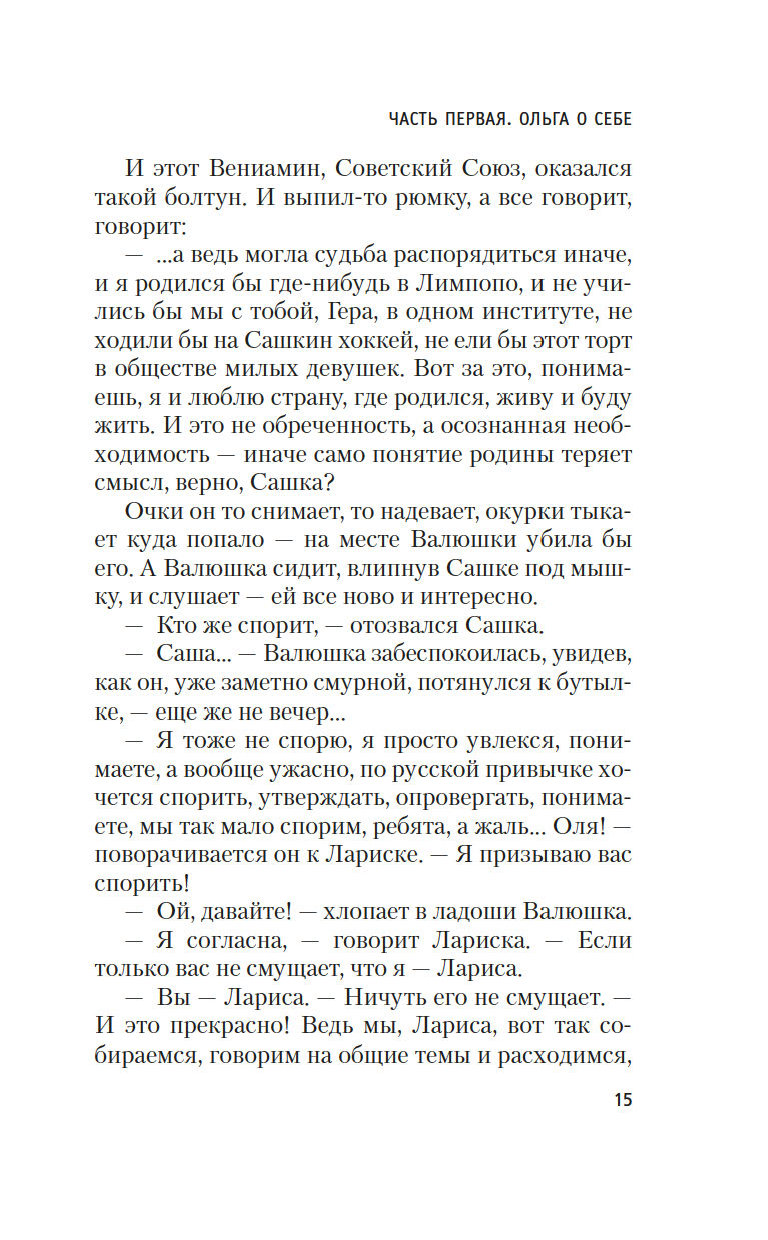 ЧАСТЬ ПЕРВАЯ. ОЛЬГА О СЕБЕ

И этот Вениамин, Советский Союз, оказался такой болтун. И выпил-то рюмку, а все говорит, говорит:

— ...а ведь могла судьба распорядиться иначе, и я родился бы где-нибудь в Лимпопо, и не учились бы мы с тобой, Гера, в одном институте, не ходили бы на Сашкин хоккей, не ели бы этот торт в обществе милых девушек. Вот за это, понимаешь, я и люблю страну, где родился, живу и буду жить. И это не обреченность, а осознанная необходимость — иначе само понятие родины теряет смысл, верно, Сашка?

Очки он то снимает, то надевает, окурки тыкает куда попало — на месте Валюшки убила бы его. А Валюшка сидит, влипнув Сашке под мышку, и слушает — ей все ново и интересно.

— Кто же спорит, — отозвался Сашка.

— Саша... — Валюшка забеспокоилась, увидев, как он, уже заметно смурной, потянулся к бутылке, — еще же не вечер...

— Я тоже не спорю, я просто увлекся, понимаете, а вообще ужасно, по русской привычке хочется спорить, утверждать, опровергать, понимаете, мы так мало спорим, ребята, а жаль... Оля! — поворачивается он к Лариске. — Я призываю вас спорить!

— Ой, давайте! — хлопает в ладоши Валюшка.

— Я согласна, — говорит Лариска. — Если только вас не смущает, что я — Лариса.

— Вы — Лариса. — Ничуть его не смущает. — И это прекрасно! Ведь мы, Лариса, вот так собираемся, говорим на общие темы и расходимся,

15